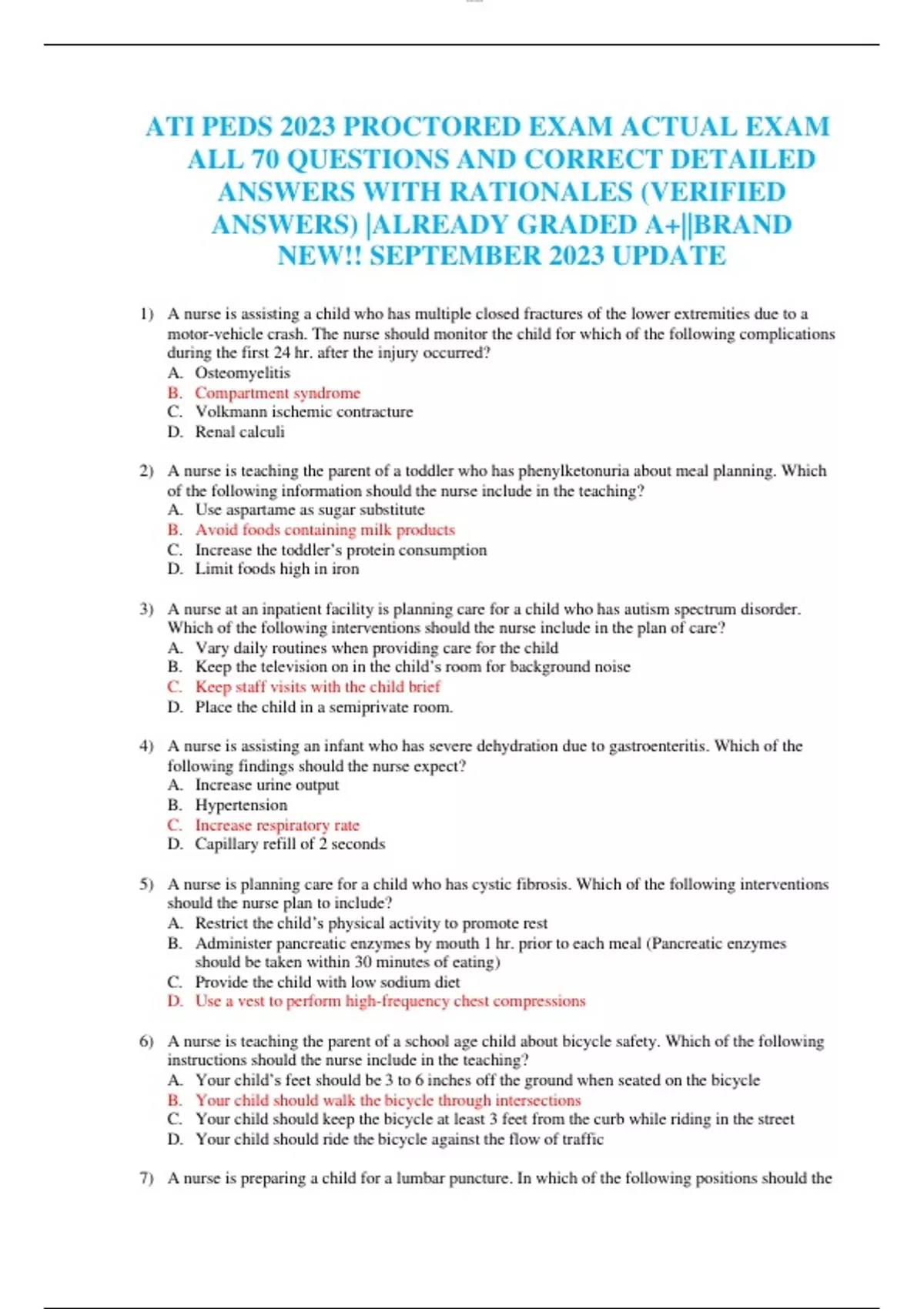 ATI PEDS 2023 PROCTORED EXAM ACTUAL EXAM ALL 70 QUESTIONS AND CORRECT DETAILED ANSWERS WITH RATIONALES (VERIFIED ANSWERS) |ALREADY GRADED A+||BRAND NEW!! SEPTEMBER 2023 UPDATE

1) A nurse is assisting a child who has multiple closed fractures of the lower extremities due to a motor-vehicle crash. The nurse should monitor the child for which of the following complications during the first 24 hr. after the injury occurred?
A. Osteomyelitis
B. Compartment syndrome
C. Volkmann ischemic contracture
D. Renal calculi

2) A nurse is teaching the parent of a toddler who has phenylketonuria about meal planning. Which of the following information should the nurse include in the teaching?
A. Use aspartame as sugar substitute
B. Avoid foods containing milk products
C. Increase the toddler's protein consumption
D. Limit foods high in iron

3) A nurse at an inpatient facility is planning care for a child who has autism spectrum disorder. Which of the following interventions should the nurse include in the plan of care?
A. Vary daily routines when providing care for the child
B. Keep the television on in the child's room for background noise
C. Keep staff visits with the child brief
D. Place the child in a semiprivate room.

4) A nurse is assisting an infant who has severe dehydration due to gastroenteritis. Which of the following findings should the nurse expect?
A. Increase urine output
B. Hypertension
C. Increase respiratory rate
D. Capillary refill of 2 seconds

5) A nurse is planning care for a child who has cystic fibrosis. Which of the following interventions should the nurse plan to include?
A. Restrict the child's physical activity to promote rest
B. Administer pancreatic enzymes by mouth 1 hr. prior to each meal (Pancreatic enzymes should be taken within 30 minutes of eating)
C. Provide the child with low sodium diet
D. Use a vest to perform high-frequency chest compressions

6) A nurse is teaching the parent of a school age child about bicycle safety. Which of the following instructions should the nurse include in the teaching?
A. Your child's feet should be 3 to 6 inches off the ground when seated on the bicycle
B. Your child should walk the bicycle through intersections
C. Your child should keep the bicycle at least 3 feet from the curb while riding in the street
D. Your child should ride the bicycle against the flow of traffic

7) A nurse is preparing a child for a lumbar puncture. In which of the following positions should the